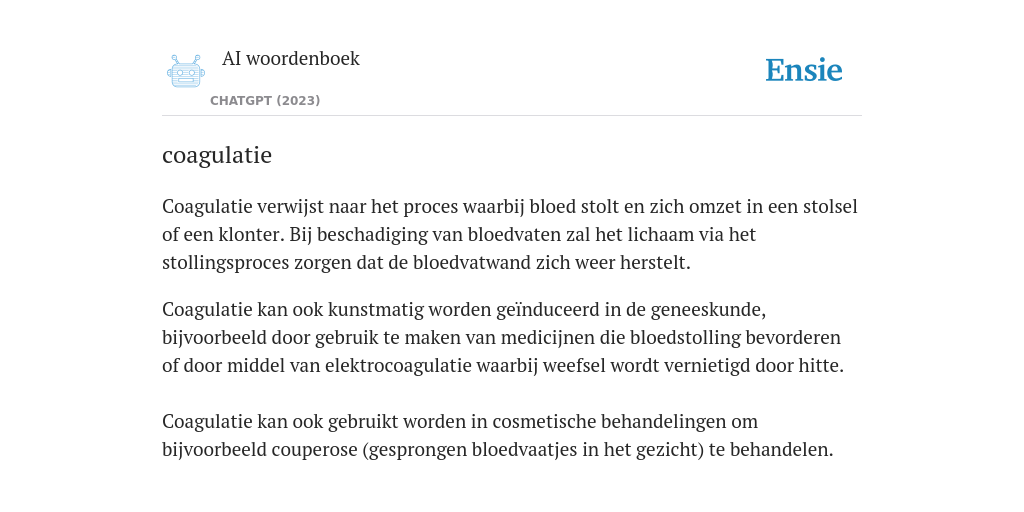 AI woordenboek
CHATGPT (2023)

Ensie

coagulatie

Coagulatie verwijst naar het proces waarbij bloed stolt en zich omzet in een stolsel of een klonter. Bij beschadiging van bloedvaten zal het lichaam via het stollingsproces zorgen dat de bloedvatwand zich weer herstelt.

Coagulatie kan ook kunstmatig worden geïnduceerd in de geneeskunde, bijvoorbeeld door gebruik te maken van medicijnen die bloedstolling bevorderen of door middel van elektrocoagulatie waarbij weefsel wordt vernietigd door hitte.

Coagulatie kan ook gebruikt worden in cosmetische behandelingen om bijvoorbeeld couperose (gesprongen bloedvaatjes in het gezicht) te behandelen.